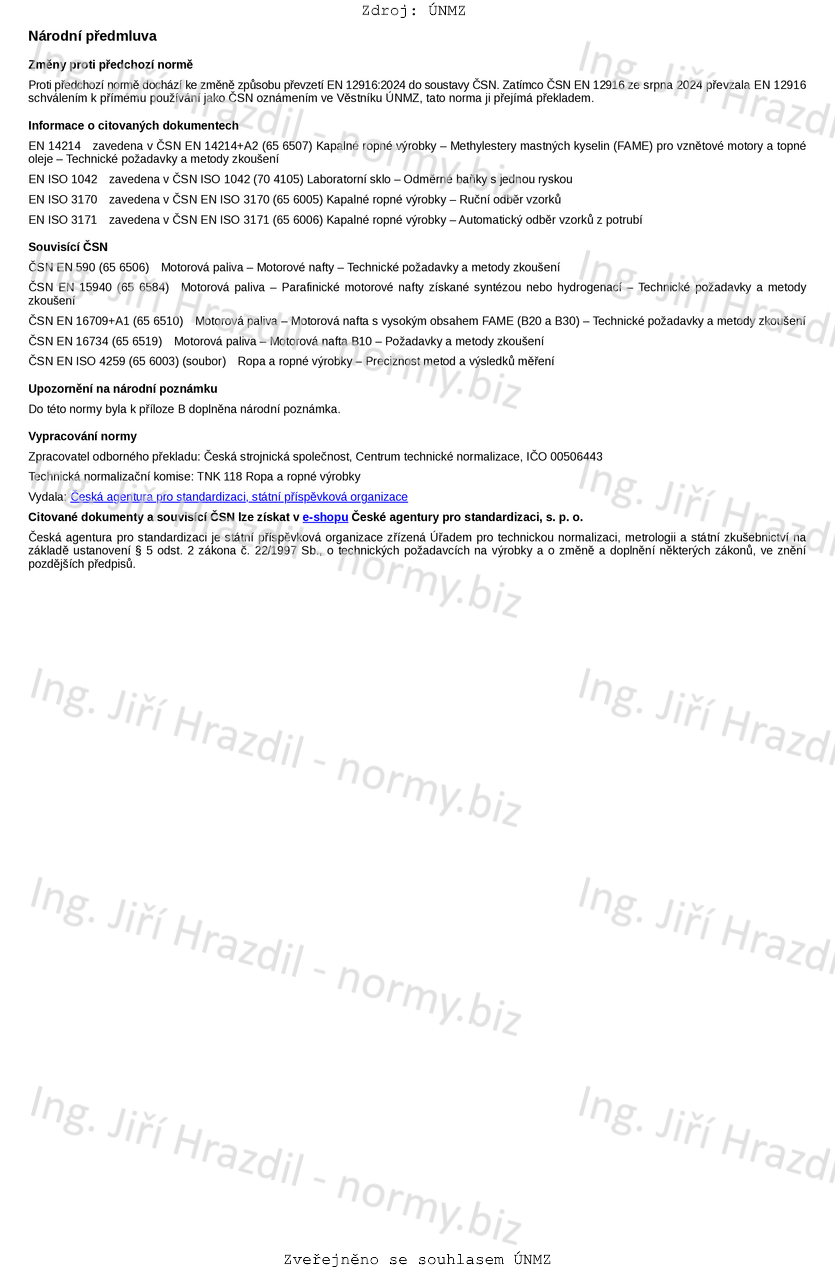 Zdroj: ÚNMZ

Národní předmluva

Změny proti předchozí normě

Proti předchozí normě dochází ke změně způsobu převzetí EN 12916:2024 do soustavy ČSN. Zatímco ČSN EN 12916 ze srpna 2024 převzala EN 12916 schválením k přímému používání jako ČSN oznámením ve Věstníku ÚNMZ, tato norma ji přejímá překladem.

Informace o citovaných dokumentech

EN 14214 zavedena v ČSN EN 14214+A2 (65 6507) Kapalné ropné výrobky – Methylestery mastných kyselin (FAME) pro vznětové motory a topné oleje – Technické požadavky a metody zkoušení

EN ISO 1042 zavedena v ČSN ISO 1042 (70 4105) Laboratorní sklo – Odměrné baňky s jednou ryskou

EN ISO 3170 zavedena v ČSN EN ISO 3170 (65 6005) Kapalné ropné výrobky – Ruční odběr vzorků

EN ISO 3171 zavedena v ČSN EN ISO 3171 (65 6006) Kapalné ropné výrobky – Automatický odběr vzorků z potrubí

Souvisící ČSN

ČSN EN 590 (65 6506) Motorová paliva – Motorové nafty – Technické požadavky a metody zkoušení

ČSN EN 15940 (65 6584) Motorová paliva – Parafinické motorové nafty získané syntézou nebo hydrogenací – Technické požadavky a metody zkoušení

ČSN EN 16709+A1 (65 6510) Motorová paliva – Motorová nafta s vysokým obsahem FAME (B20 a B30) – Technické požadavky a metody zkoušení

ČSN EN 16734 (65 6519) Motorová paliva – Motorová nafta B10 – Požadavky a metody zkoušení

ČSN EN ISO 4259 (65 6003) (soubor) Ropa a ropné výrobky – Preciznost metod a výsledků měření

Upozornění na národní poznámku

Do této normy byla k příloze B doplněna národní poznámka.

Vypracování normy

Zpracovatel odborného překladu: Česká strojnická společnost, Centrum technické normalizace, IČO 00506443

Technická normalizační komise: TNK 118 Ropa a ropné výrobky

Vydala: Česká agentura pro standardizaci, státní příspěvková organizace

Citované dokumenty a souvisící ČSN lze získat v e-shopu České agentury pro standardizaci, s. p. o.

Česká agentura pro standardizaci je státní příspěvková organizace zřízená Úřadem pro technickou normalizaci, metrologii a státní zkušebnictví na základě ustanovení § 5 odst. 2 zákona č. 22/1997 Sb., o technických požadavcích na výrobky a o změně a doplnění některých zákonů, ve znění pozdějších předpisů.

Ing. Jiří Hrazdil - normy.biz

Zveřejněno se souhlasem ÚNMZ